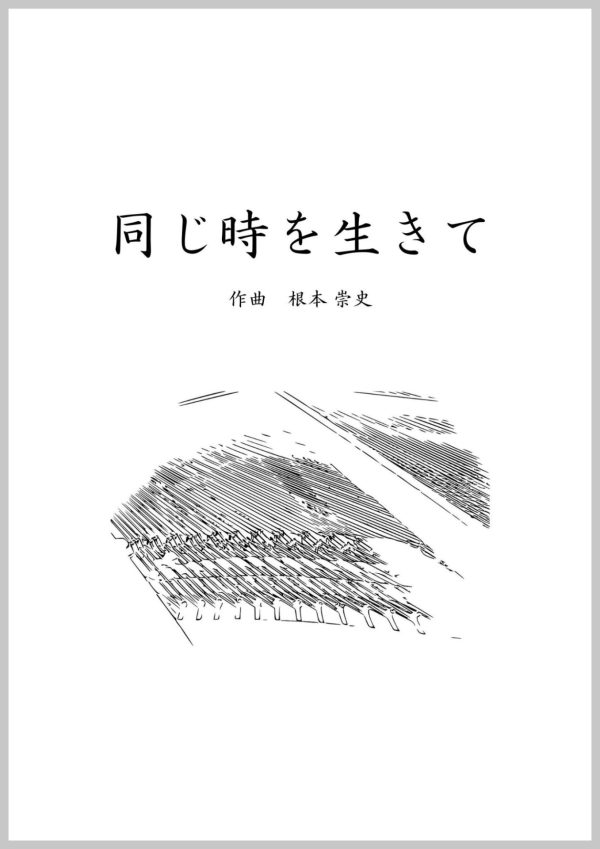 同じ時を生きて

作曲　根本 崇史